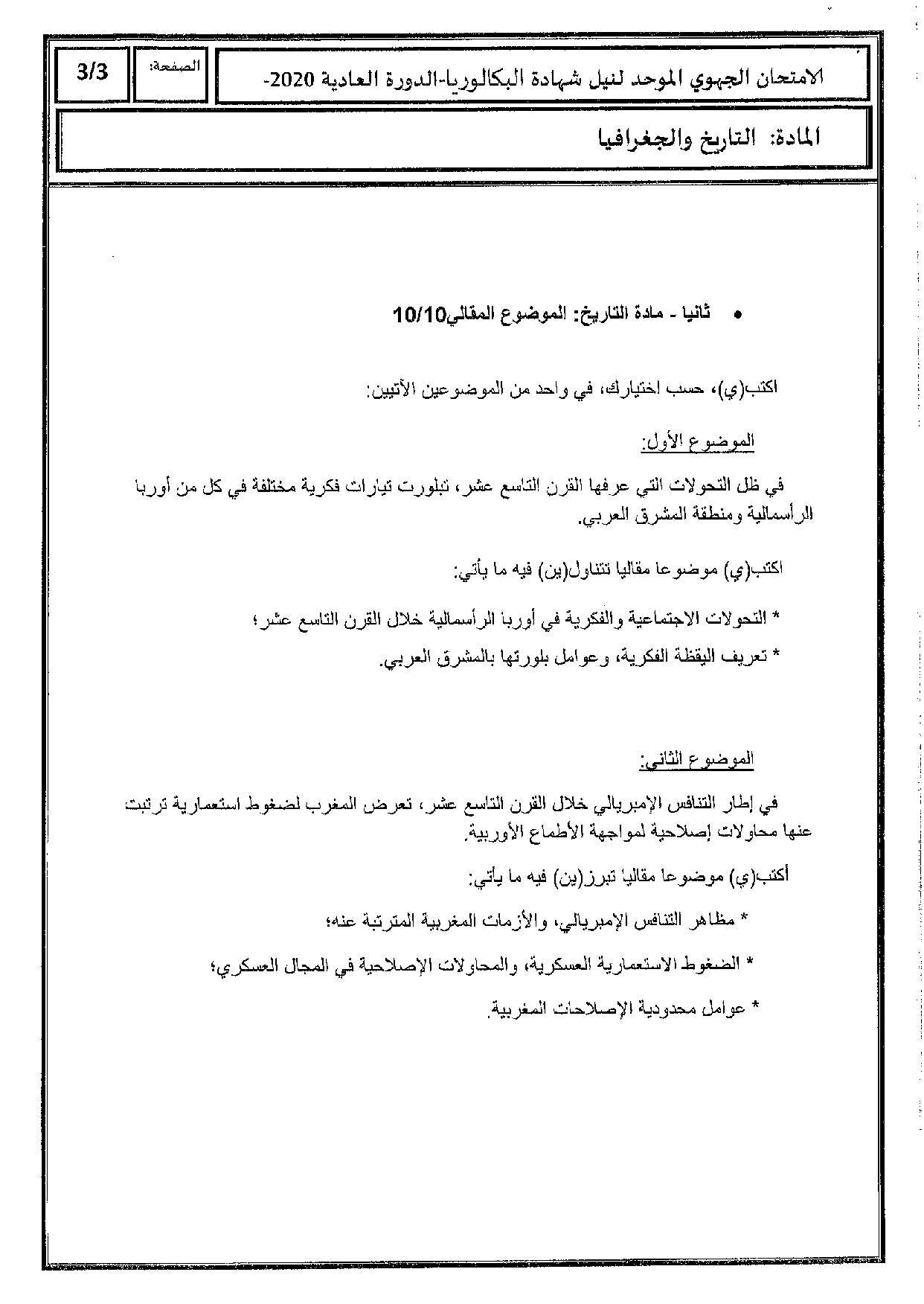 الامتحان الجهوي الموحد لنيل شهادة البكالوريا-الدورة العادية 2020-

الصفحة: 3/3

المادة: التاريخ والجغرافيا

• ثانيا - مادة التاريخ: الموضوع المقالي10/10

اكتب(ي)، حسب اختيارك، في واحد من الموضوعين الآتيين:

الموضوع الأول:

في ظل التحولات التي عرفها القرن التاسع عشر، تبلورت تيارات فكرية مختلفة في كل من أوربا الرأسمالية ومنطقة المشرق العربي.

اكتب(ي) موضوعا مقاليا تتناول(ين) فيه ما يأتي:

* التحولات الاجتماعية والفكرية في أوربا الرأسمالية خلال القرن التاسع عشر؛

* تعريف اليقظة الفكرية، وعوامل بلورتها بالمشرق العربي.

الموضوع الثاني:

في إطار التنافس الإمبريالي خلال القرن التاسع عشر، تعرض المغرب لضغوط استعمارية ترتبت عنها محاولات إصلاحية لمواجهة الأطماع الأوربية.

أكتب(ي) موضوعا مقاليا تبرز(ين) فيه ما يأتي:

* مظاهر التنافس الإمبريالي، والأزمات المغربية المترتبة عنه؛

* الضغوط الاستعمارية العسكرية، والمحاولات الإصلاحية في المجال العسكري؛

* عوامل محدودية الإصلاحات المغربية.